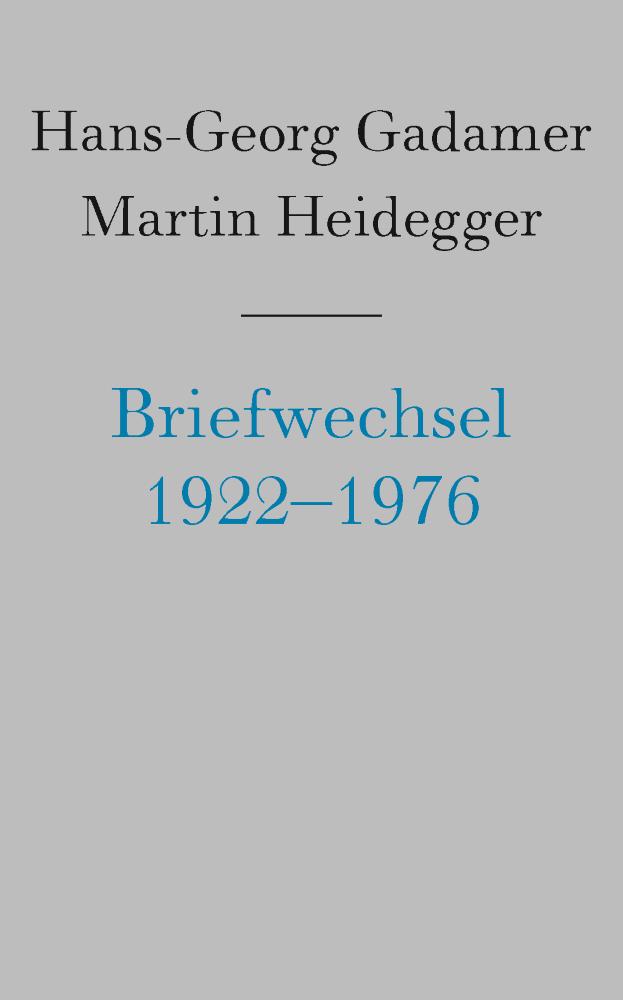 Hans-Georg Gadamer
Martin Heidegger

Briefwechsel
1922–1976